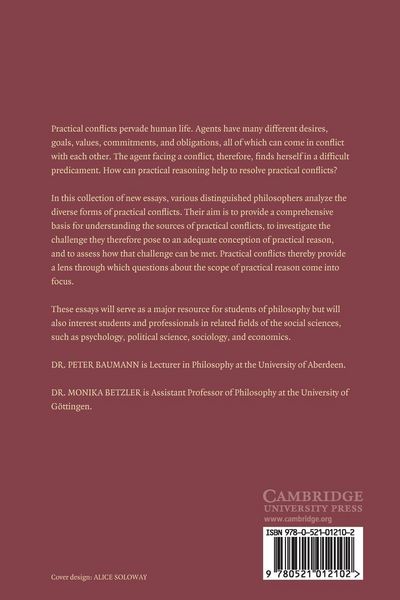 Practical conflicts pervade human life. Agents have many different desires, goals, values, commitments, and obligations, all of which can come in conflict with each other. The agent facing a conflict, therefore, finds herself in a difficult predicament. How can practical reasoning help to resolve practical conflicts?

In this collection of new essays, various distinguished philosophers analyze the diverse forms of practical conflicts. Their aim is to provide a comprehensive basis for understanding the sources of practical conflicts, to investigate the challenge they therefore pose to an adequate conception of practical reason, and to assess how that challenge can be met. Practical conflicts thereby provide a lens through which questions about the scope of practical reason come into focus.

These essays will serve as a major resource for students of philosophy but will also interest students and professionals in related fields of the social sciences, such as psychology, political science, sociology, and economics.

DR. PETER BAUMANN is Lecturer in Philosophy at the University of Aberdeen.

DR. MONIKA BETZLER is Assistant Professor of Philosophy at the University of Göttingen.

CAMBRIDGE
UNIVERSITY PRESS
www.cambridge.org

ISBN 978-0-521-01210-2

9 780521 012102 >

Cover design: ALICE SOLOWAY